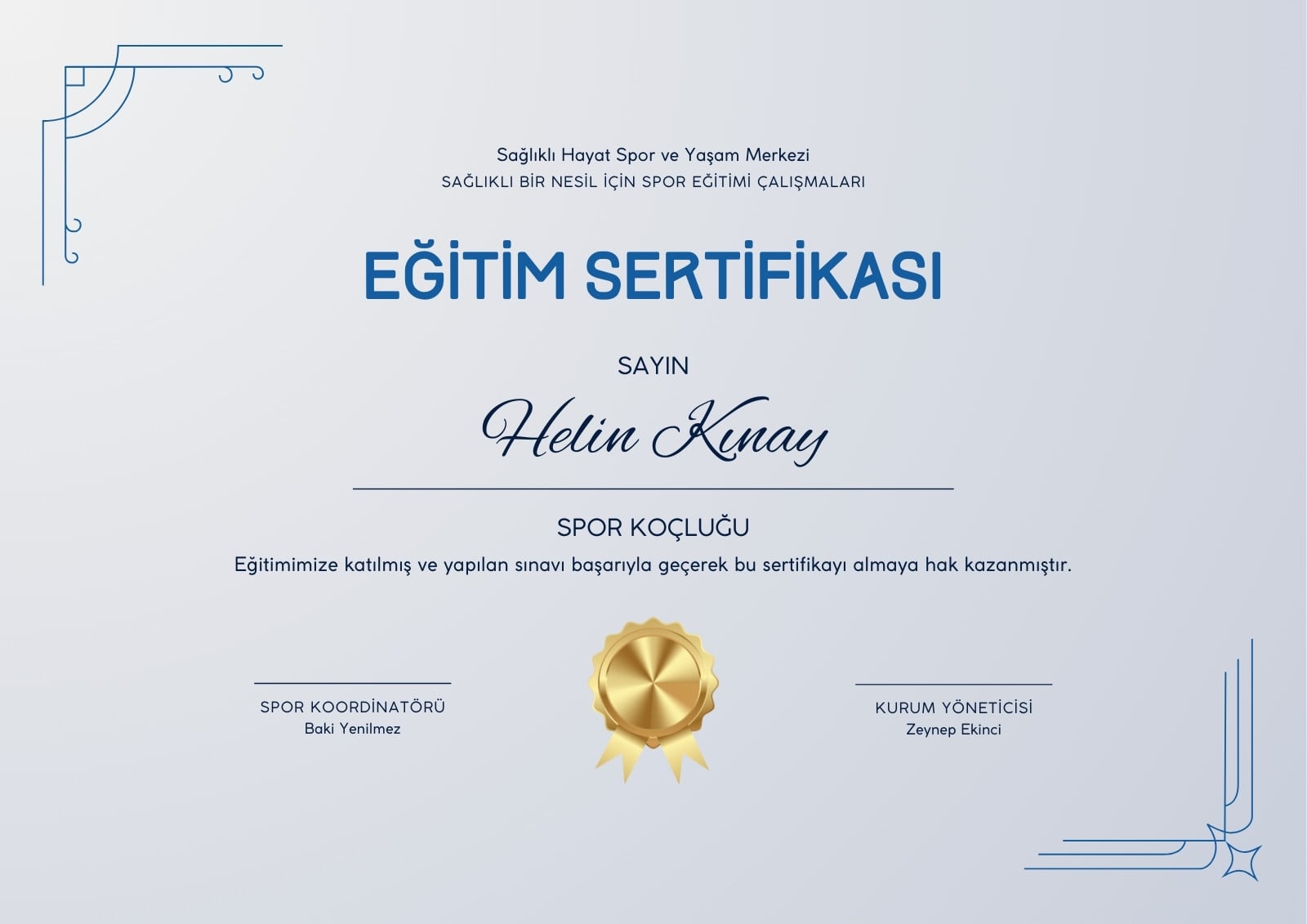 Sağlıklı Hayat Spor ve Yaşam Merkezi
SAĞLIKLI BİR NESİL İÇİN SPOR EĞİTİMİ ÇALIŞMALARI

EĞİTİM SERTİFİKASI

SAYIN

Helin Kınay

SPOR KOÇLUĞU

Eğitimimize katılmış ve yapılan sınavı başarıyla geçerek bu sertifikayı almaya hak kazanmıştır.

SPOR KOORDİNATÖRÜ
Baki Yenilmez

KURUM YÖNETİCİSİ
Zeynep Ekinci